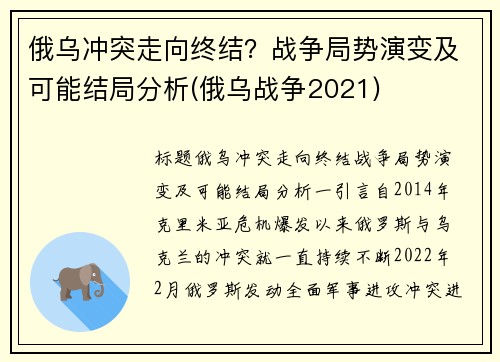 俄乌冲突走向终结？战争局势演变及可能结局分析(俄乌战争2021)

标题俄乌冲突走向终结战争局势演变及可能结局分析一引言自2014年克里米亚危机爆发以来俄罗斯与乌克兰的冲突就一直持续不断2022年2月俄罗斯发动全面军事进攻冲突进